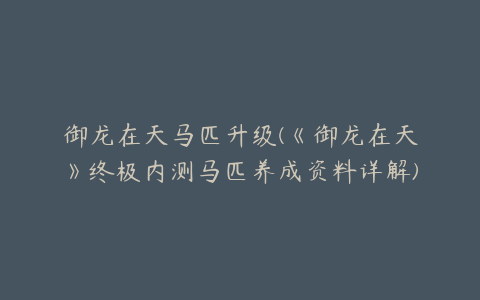 御龙在天马匹升级(《御龙在天》终极内测马匹养成资料详解)